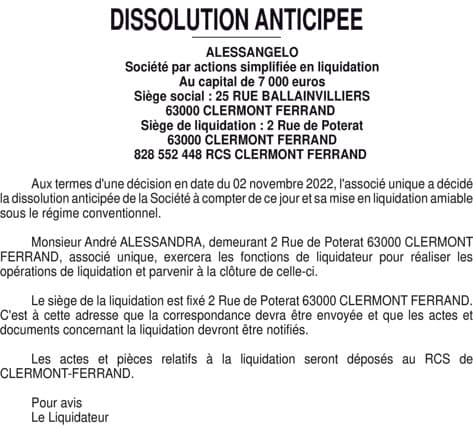 DISSOLUTION ANTICIPEE

ALESSANGELO
Société par actions simplifiée en liquidation
Au capital de 7 000 euros
Siège social : 25 RUE BALLAINVILLIERS
63000 CLERMONT FERRAND
Siège de liquidation : 2 Rue de Poterat
63000 CLERMONT FERRAND
828 552 448 RCS CLERMONT FERRAND

Aux termes d'une décision en date du 02 novembre 2022, l'associé unique a décidé la dissolution anticipée de la Société à compter de ce jour et sa mise en liquidation amiable sous le régime conventionnel.

Monsieur André ALESSANDRA, demeurant 2 Rue de Poterat 63000 CLERMONT FERRAND, associé unique, exercera les fonctions de liquidateur pour réaliser les opérations de liquidation et parvenir à la clôture de celle-ci.

Le siège de la liquidation est fixé 2 Rue de Poterat 63000 CLERMONT FERRAND. C'est à cette adresse que la correspondance devra être envoyée et que les actes et documents concernant la liquidation devront être notifiés.

Les actes et pièces relatifs à la liquidation seront déposés au RCS de CLERMONT-FERRAND.

Pour avis
Le Liquidateur